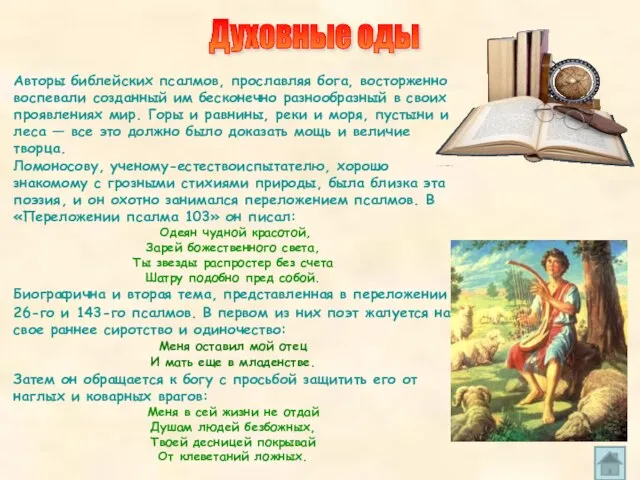 Духовные оды

Авторы библейских псалмов, прославляя бога, восторженно воспевали созданный им бесконечно разнообразный в своих проявлениях мир. Горы и равнины, реки и моря, пустыни и леса — все это должно было доказать мощь и величие творца.
Ломоносову, ученому-естествоиспытателю, хорошо знакомому с грозными стихиями природы, была близка эта поэзия, и он охотно занимался переложением псалмов. В «Переложении псалма 103» он писал:

Одеян чудной красотой,
Зарей божественного света,
Ты звезды распростер без счета
Шатру подобно пред собой.

Биографична и вторая тема, представленная в переложении 26-го и 143-го псалмов. В первом из них поэт жалуется на свое раннее сиротство и одиночество:

Меня оставил мой отец
И мать еще в младенстве.

Затем он обращается к богу с просьбой защитить его от наглых и коварных врагов:

Меня в сей жизни не отдай
Душам людей безбожных,
Твоей десницей покрывай
От клеветаний ложных.